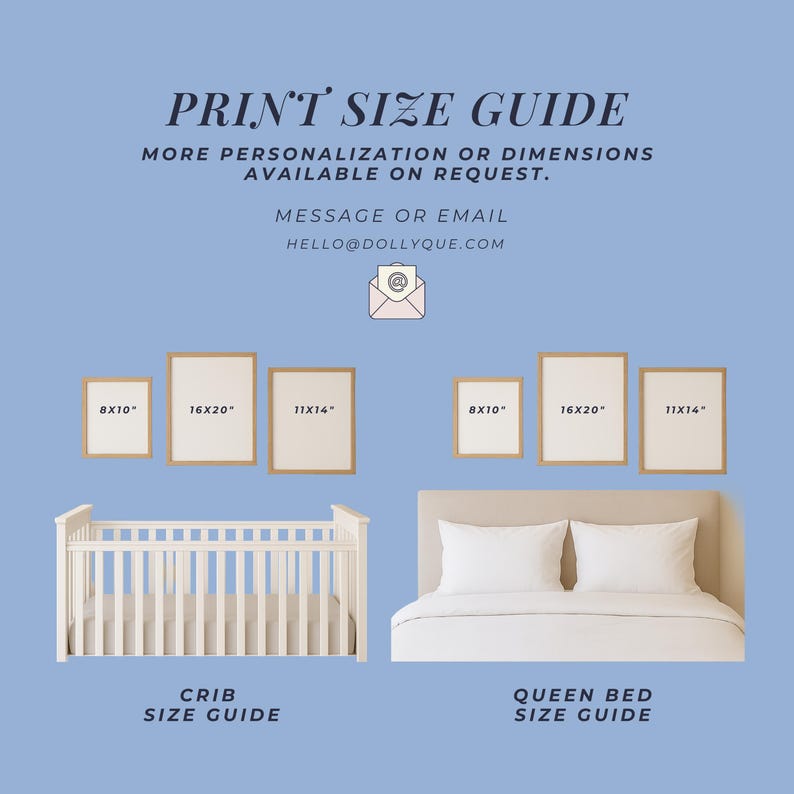 PRINT SIZE GUIDE

MORE PERSONALIZATION OR DIMENSIONS AVAILABLE ON REQUEST.

MESSAGE OR EMAIL

HELLO@DOLLYQUE.COM

@

8X10"

16X20"

11X14"

8X10"

16X20"

11X14"

CRIB SIZE GUIDE

QUEEN BED SIZE GUIDE